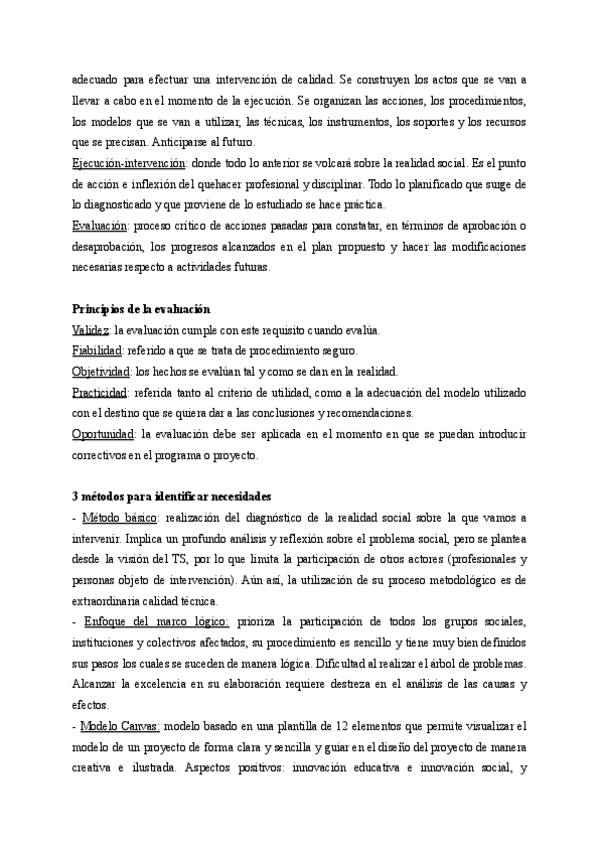 adecuado para efectuar una intervención de calidad. Se construyen los actos que se van a llevar a cabo en el momento de la ejecución. Se organizan las acciones, los procedimientos, los modelos que se van a utilizar, las técnicas, los instrumentos, los soportes y los recursos que se precisan. Anticiparse al futuro.
Ejecución-intervención: donde todo lo anterior se volcará sobre la realidad social. Es el punto de acción e inflexión del quehacer profesional y disciplinar. Todo lo planificado que surge de lo diagnosticado y que proviene de lo estudiado se hace práctica.
Evaluación: proceso crítico de acciones pasadas para constatar, en términos de aprobación o desaprobación, los progresos alcanzados en el plan propuesto y hacer las modificaciones necesarias respecto a actividades futuras.

Principios de la evaluación
Validez: la evaluación cumple con este requisito cuando evalúa.
Fiabilidad: referido a que se trata de procedimiento seguro.
Objetividad: los hechos se evalúan tal y como se dan en la realidad.
Practicidad: referida tanto al criterio de utilidad, como a la adecuación del modelo utilizado con el destino que se quiera dar a las conclusiones y recomendaciones.
Oportunidad: la evaluación debe ser aplicada en el momento en que se puedan introducir correctivos en el programa o proyecto.

3 métodos para identificar necesidades
- Método básico: realización del diagnóstico de la realidad social sobre la que vamos a intervenir. Implica un profundo análisis y reflexión sobre el problema social, pero se plantea desde la visión del TS, por lo que limita la participación de otros actores (profesionales y personas objeto de intervención). Aún así, la utilización de su proceso metodológico es de extraordinaria calidad técnica.
- Enfoque del marco lógico: prioriza la participación de todos los grupos sociales, instituciones y colectivos afectados, su procedimiento es sencillo y tiene muy bien definidos sus pasos los cuales se suceden de manera lógica. Dificultad al realizar el árbol de problemas. Alcanzar la excelencia en su elaboración requiere destreza en el análisis de las causas y efectos.
- Modelo Canvas: modelo basado en una plantilla de 12 elementos que permite visualizar el modelo de un proyecto de forma clara y sencilla y guiar en el diseño del proyecto de manera creativa e ilustrada. Aspectos positivos: innovación educativa e innovación social, y